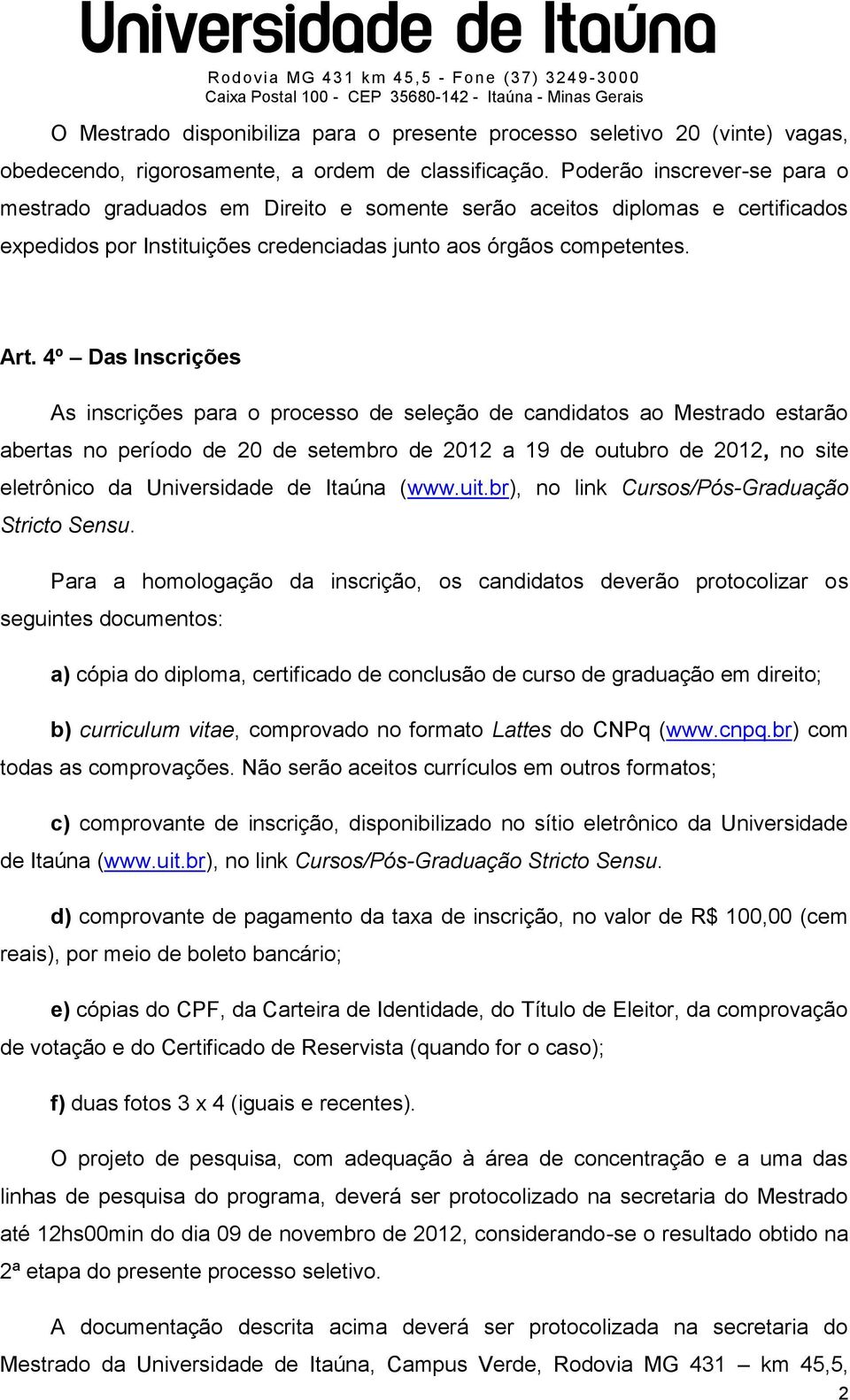 Universidade de Itaúna

Rodovia MG 431 km 45,5 - Fone (37) 3249-3000
Caixa Postal 100 - CEP 35680-142 - Itaúna - Minas Gerais

O Mestrado disponibiliza para o presente processo seletivo 20 (vinte) vagas, obedecendo, rigorosamente, a ordem de classificação. Poderão inscrever-se para o mestrado graduados em Direito e somente serão aceitos diplomas e certificados expedidos por Instituições credenciadas junto aos órgãos competentes.

Art. 4º – Das Inscrições

As inscrições para o processo de seleção de candidatos ao Mestrado estarão abertas no período de 20 de setembro de 2012 a 19 de outubro de 2012, no site eletrônico da Universidade de Itaúna (www.uit.br), no link Cursos/Pós-Graduação Stricto Sensu.

Para a homologação da inscrição, os candidatos deverão protocolizar os seguintes documentos:

a) cópia do diploma, certificado de conclusão de curso de graduação em direito;

b) curriculum vitae, comprovado no formato Lattes do CNPq (www.cnpq.br) com todas as comprovações. Não serão aceitos currículos em outros formatos;

c) comprovante de inscrição, disponibilizado no sítio eletrônico da Universidade de Itaúna (www.uit.br), no link Cursos/Pós-Graduação Stricto Sensu.

d) comprovante de pagamento da taxa de inscrição, no valor de R$ 100,00 (cem reais), por meio de boleto bancário;

e) cópias do CPF, da Carteira de Identidade, do Título de Eleitor, da comprovação de votação e do Certificado de Reservista (quando for o caso);

f) duas fotos 3 x 4 (iguais e recentes).

O projeto de pesquisa, com adequação à área de concentração e a uma das linhas de pesquisa do programa, deverá ser protocolizado na secretaria do Mestrado até 12hs00min do dia 09 de novembro de 2012, considerando-se o resultado obtido na 2ª etapa do presente processo seletivo.

A documentação descrita acima deverá ser protocolizada na secretaria do Mestrado da Universidade de Itaúna, Campus Verde, Rodovia MG 431 – km 45,5,

2